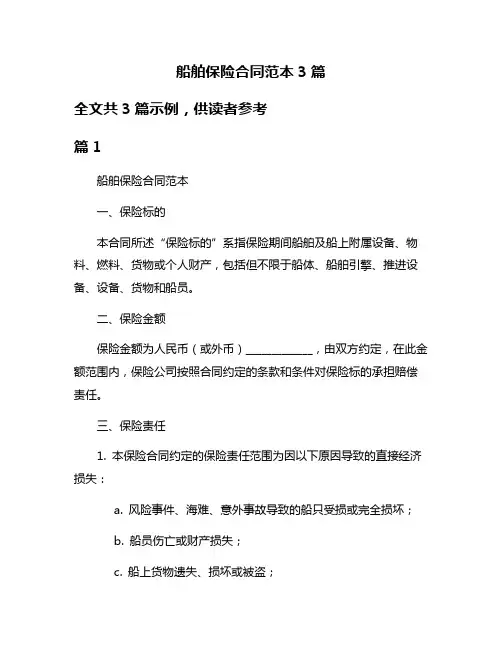 船舶保险合同范本 3 篇

全文共 3 篇示例，供读者参考

篇 1

船舶保险合同范本

一、保险标的

本合同所述“保险标的”系指保险期间船舶及船上附属设备、物料、燃料、货物或个人财产，包括但不限于船体、船舶引擎、推进设备、设备、货物和船员。

二、保险金额

保险金额为人民币（或外币）____________，由双方约定，在此金额范围内，保险公司按照合同约定的条款和条件对保险标的承担赔偿责任。

三、保险责任

1. 本保险合同约定的保险责任范围为因以下原因导致的直接经济损失：

a. 风险事件、海难、意外事故导致的船只受损或完全损坏；

b. 船员伤亡或财产损失；

c. 船上货物遗失、损坏或被盗；